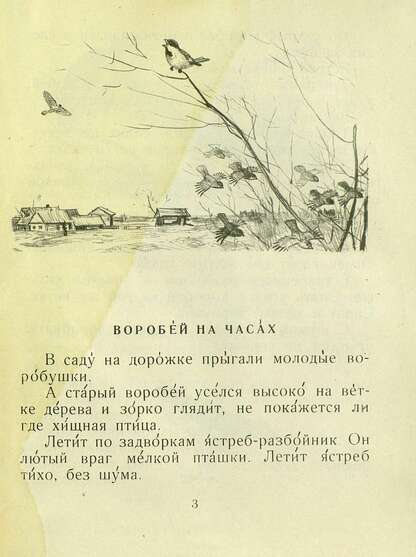 ВОРОБЕ́Й НА ЧАСА́Х

В саду́ на доро́жке пры́гали молоды́е воро́бушки.

А ста́рый воробе́й усе́лся высоко́ на ве́тке де́рева и зо́рко гляди́т, не пока́жется ли где хи́щная пти́ца.

Лети́т по задво́ркам я́стреб-разбо́йник Он лю́тый враг ме́лкой пта́шки. Лети́т я́стреб ти́хо, без шу́ма.

3